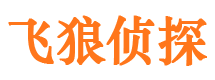 飞狼侦探